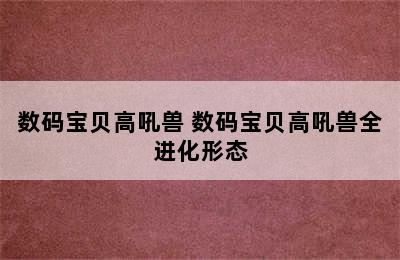 数码宝贝高吼兽 数码宝贝高吼兽全进化形态